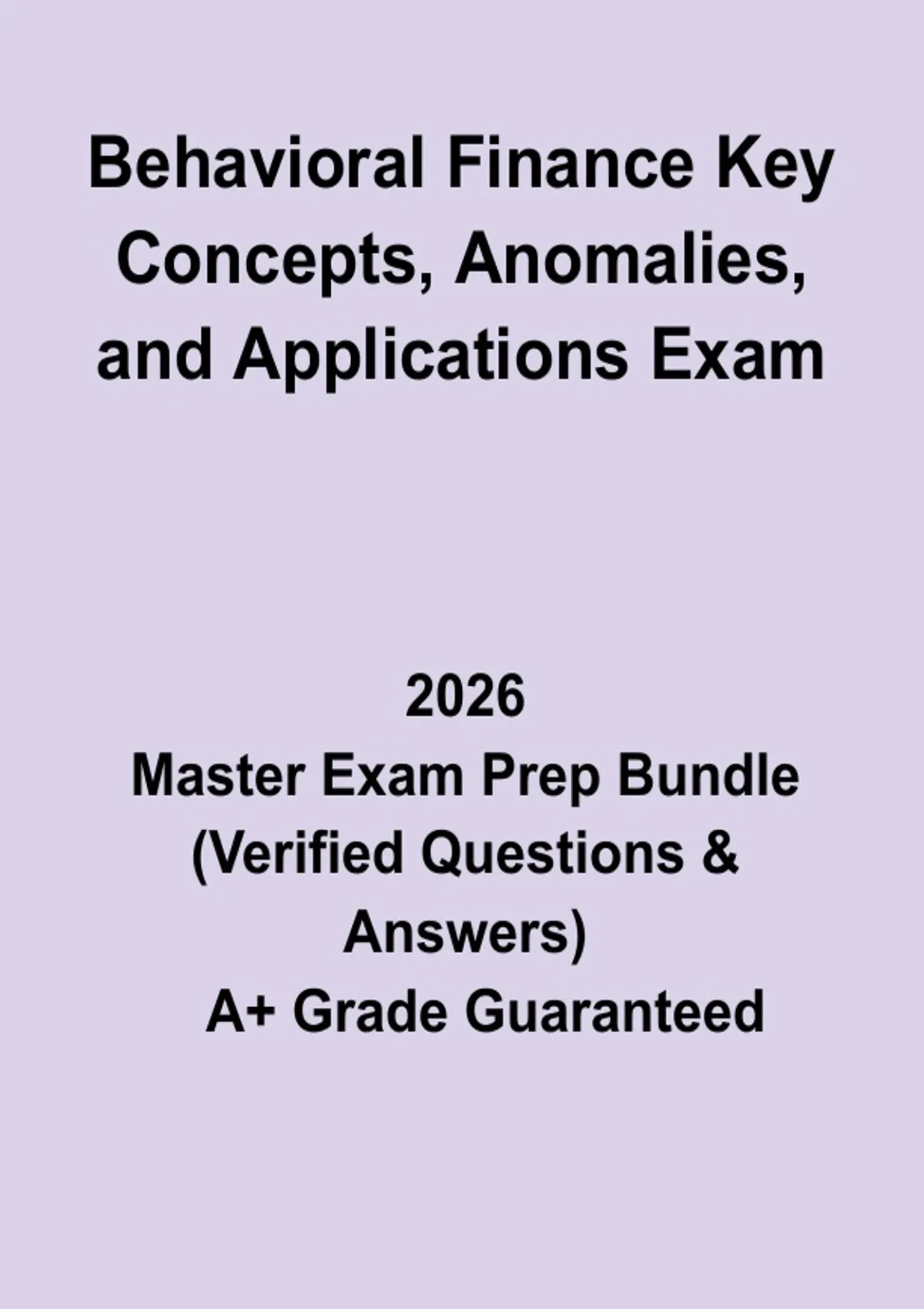 Behavioral Finance Key Concepts, Anomalies, and Applications Exam

2026
Master Exam Prep Bundle
(Verified Questions & Answers)
A+ Grade Guaranteed